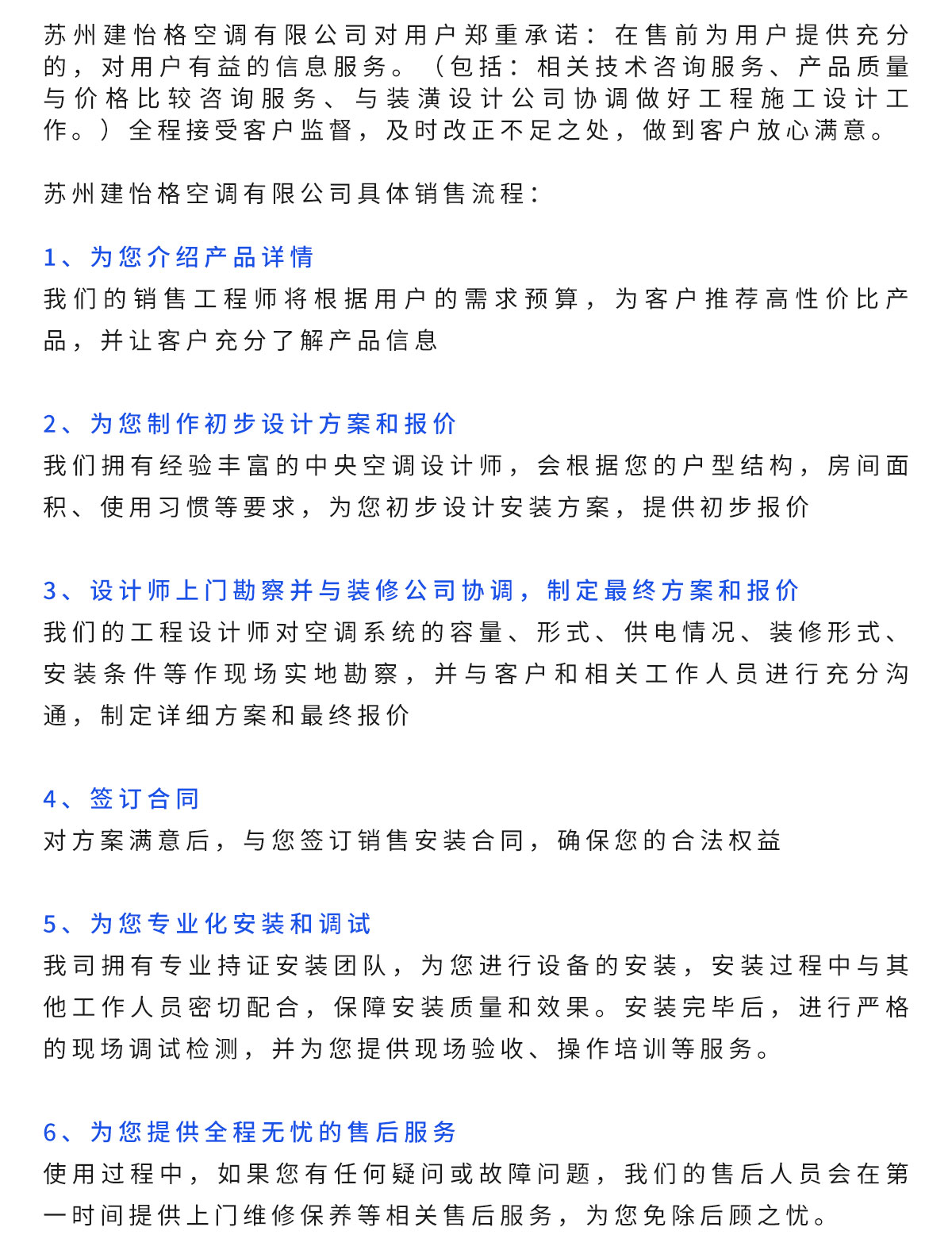 苏州建怡格空调有限公司对用户郑重承诺：在售前为用户提供充分的，对用户有益的信息服务。（包括：相关技术咨询服务、产品质量与价格比较咨询服务、与装潢设计公司协调做好工程施工设计工作。）全程接受客户监督，及时改正不足之处，做到客户放心满意。

苏州建怡格空调有限公司具体销售流程：

1、为您介绍产品详情
我们的销售工程师将根据用户的需求预算，为客户推荐高性价比产品，并让客户充分了解产品信息

2、为您制作初步设计方案和报价
我们拥有经验丰富的中央空调设计师，会根据您的户型结构，房间面积、使用习惯等要求，为您初步设计安装方案，提供初步报价

3、设计师上门勘察并与装修公司协调，制定最终方案和报价
我们的工程设计师对空调系统的容量、形式、供电情况、装修形式、安装条件等作现场实地勘察，并与客户和相关工作人员进行充分沟通，制定详细方案和最终报价

4、签订合同
对方案满意后，与您签订销售安装合同，确保您的合法权益

5、为您专业化安装和调试
我司拥有专业持证安装团队，为您进行设备的安装，安装过程中与其他工作人员密切配合，保障安装质量和效果。安装完毕后，进行严格的现场调试检测，并为您提供现场验收、操作培训等服务。

6、为您提供全程无忧的售后服务
使用过程中，如果您有任何疑问或故障问题，我们的售后人员会在第一时间提供上门维修保养等相关售后服务，为您免除后顾之忧。